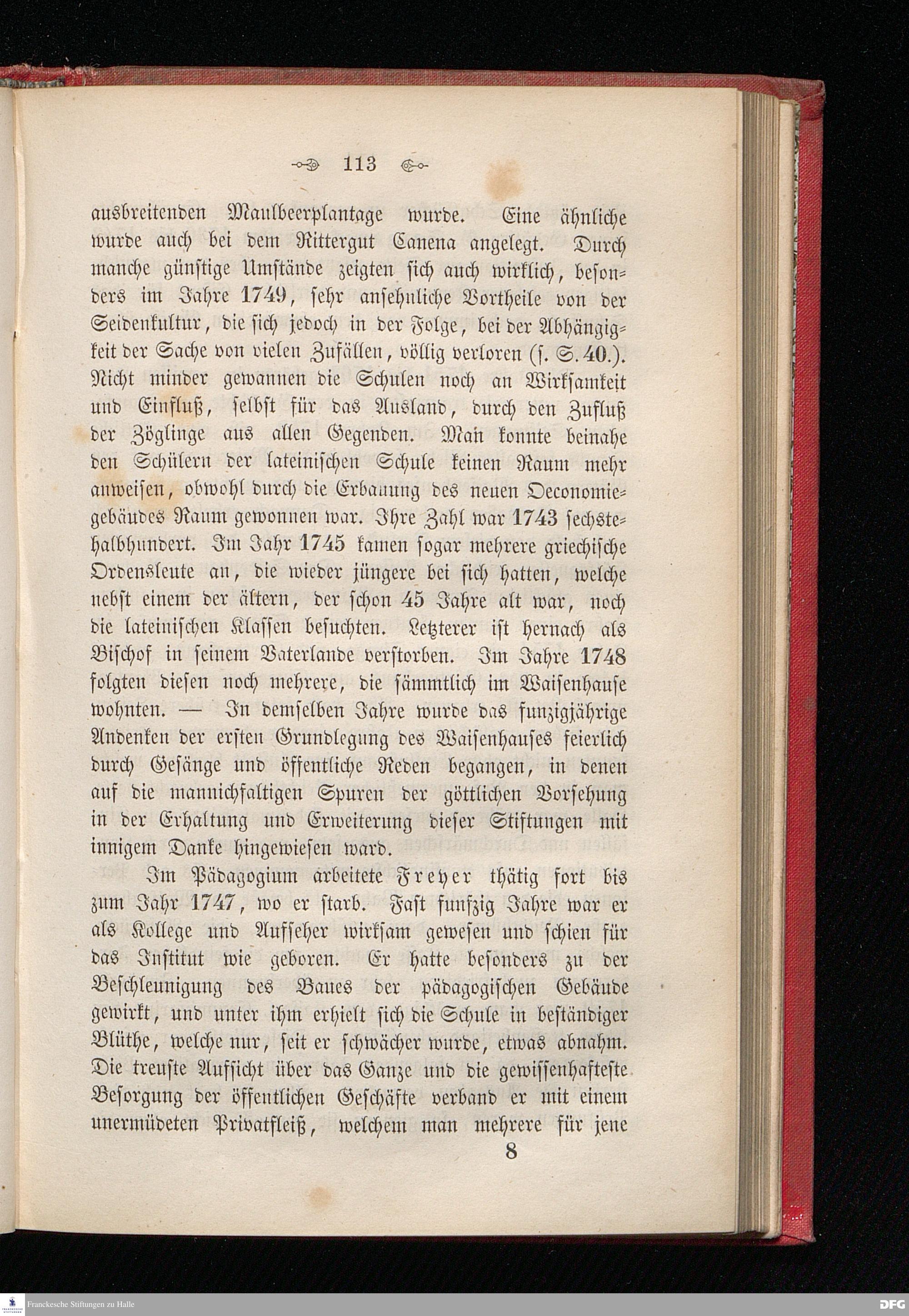 113

ausbreitenden Maulbeerplantage wurde. Eine ähnliche wurde auch bei dem Rittergut Canena angelegt. Durch manche günstige Umstände zeigten sich auch wirklich, besonders im Jahre 1749, sehr ansehnliche Vortheile von der Seidenkultur, die sich jedoch in der Folge, bei der Abhängigkeit der Sache von vielen Zufällen, völlig verloren (s. S. 40.). Nicht minder gewannen die Schulen noch an Wirksamkeit und Einfluß, selbst für das Ausland, durch den Zufluß der Zöglinge aus allen Gegenden. Man konnte beinahe den Schülern der lateinischen Schule keinen Raum mehr anweisen, obwohl durch die Erbauung des neuen Oeconomiegebäudes Raum gewonnen war. Ihre Zahl war 1743 sechstehalbhundert. Im Jahr 1745 kamen sogar mehrere griechische Ordensleute an, die wieder jüngere bei sich hatten, welche nebst einem der ältern, der schon 45 Jahre alt war, noch die lateinischen Klassen besuchten. Letzterer ist hernach als Bischof in seinem Vaterlande verstorben. Im Jahre 1748 folgten diesen noch mehrere, die sämmtlich im Waisenhause wohnten. — In demselben Jahre wurde das funzigjährige Andenken der ersten Grundlegung des Waisenhauses feierlich durch Gesänge und öffentliche Reden begangen, in denen auf die mannichfaltigen Spuren der göttlichen Vorsehung in der Erhaltung und Erweiterung dieser Stiftungen mit innigem Danke hingewiesen ward.

Im Pädagogium arbeitete Freyer thätig fort bis zum Jahr 1747, wo er starb. Fast funfzig Jahre war er als Kollege und Aufseher wirksam gewesen und schien für das Institut wie geboren. Er hatte besonders zu der Beschleunigung des Baues der pädagogischen Gebäude gewirkt, und unter ihm erhielt sich die Schule in beständiger Blüthe, welche nur, seit er schwächer wurde, etwas abnahm. Die treuste Aufsicht über das Ganze und die gewissenhafteste Besorgung der öffentlichen Geschäfte verband er mit einem unermüdeten Privatfleiß, welchem man mehrere für jene

8

Franckesche Stiftungen zu Halle

DFG